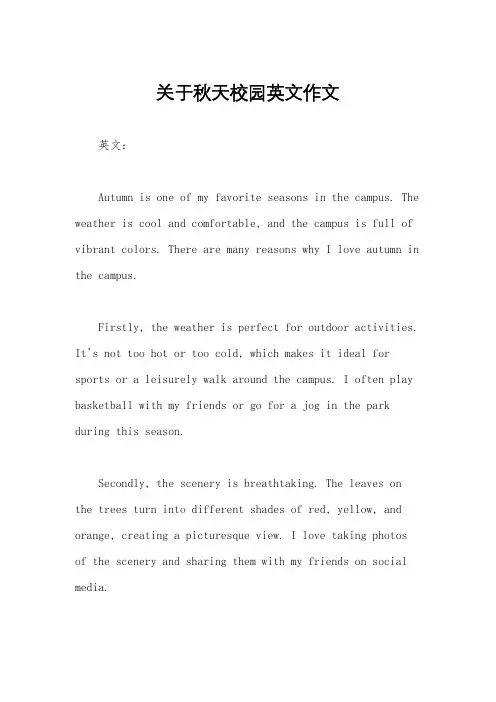 关于秋天校园英文作文

英文：

Autumn is one of my favorite seasons in the campus. The weather is cool and comfortable, and the campus is full of vibrant colors. There are many reasons why I love autumn in the campus.

Firstly, the weather is perfect for outdoor activities. It's not too hot or too cold, which makes it ideal for sports or a leisurely walk around the campus. I often play basketball with my friends or go for a jog in the park during this season.

Secondly, the scenery is breathtaking. The leaves on the trees turn into different shades of red, yellow, and orange, creating a picturesque view. I love taking photos of the scenery and sharing them with my friends on social media.